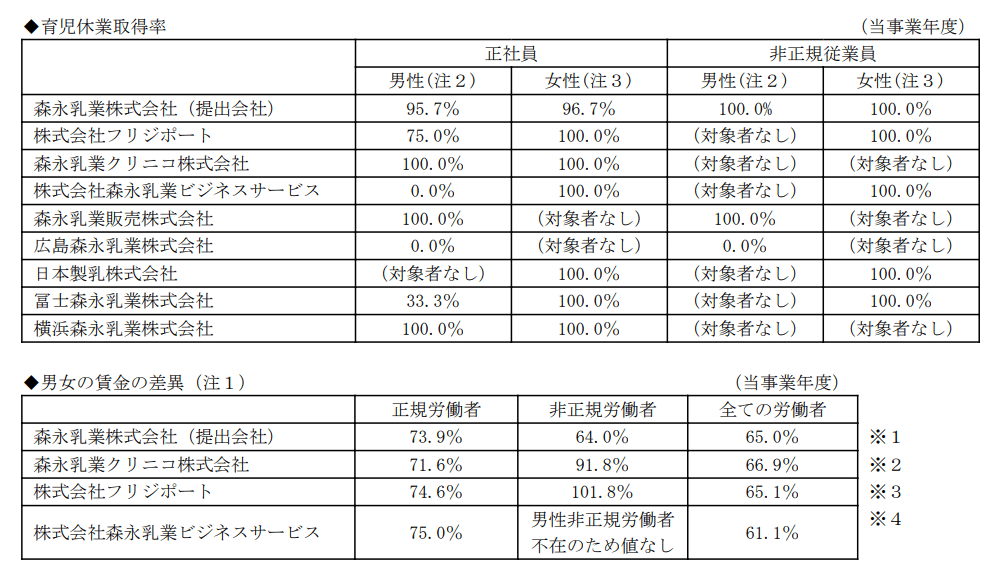 ◆育児休業取得率

(当事業年度)

| | 正社員 | | 非正規従業員 | |
|---|---|---|---|---|
| | 男性(注2) | 女性(注3) | 男性(注2) | 女性(注3) |
| 森永乳業株式会社(提出会社) | 95.7% | 96.7% | 100.0% | 100.0% |
| 株式会社フリジポート | 75.0% | 100.0% | (対象者なし) | 100.0% |
| 森永乳業クリニコ株式会社 | 100.0% | 100.0% | (対象者なし) | (対象者なし) |
| 株式会社森永乳業ビジネスサービス | 0.0% | 100.0% | (対象者なし) | 100.0% |
| 森永乳業販売株式会社 | 100.0% | (対象者なし) | 100.0% | (対象者なし) |
| 広島森永乳業株式会社 | 0.0% | (対象者なし) | 0.0% | (対象者なし) |
| 日本製乳株式会社 | (対象者なし) | 100.0% | (対象者なし) | 100.0% |
| 冨士森永乳業株式会社 | 33.3% | 100.0% | (対象者なし) | 100.0% |
| 横浜森永乳業株式会社 | 100.0% | 100.0% | (対象者なし) | (対象者なし) |

◆男女の賃金の差異(注1)

(当事業年度)

| | 正規労働者 | 非正規労働者 | 全ての労働者 | |
|---|---|---|---|---|
| 森永乳業株式会社(提出会社) | 73.9% | 64.0% | 65.0% | ※1 |
| 森永乳業クリニコ株式会社 | 71.6% | 91.8% | 66.9% | ※2 |
| 株式会社フリジポート | 74.6% | 101.8% | 65.1% | ※3 |
| 株式会社森永乳業ビジネスサービス | 75.0% | 男性非正規労働者不在のため値なし | 61.1% | ※4 |